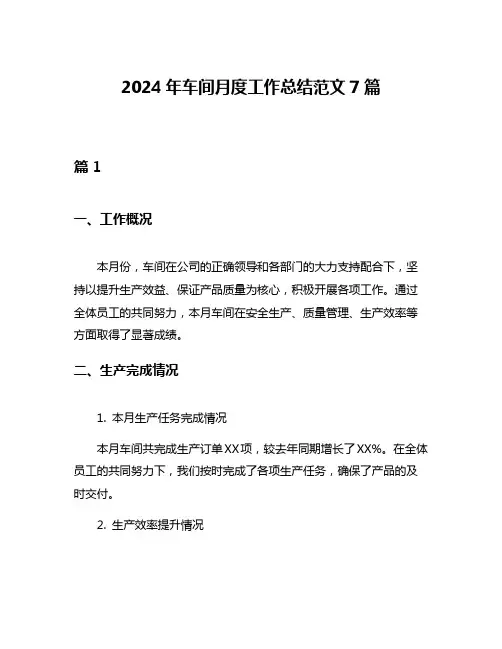 2024 年车间月度工作总结范文 7 篇

篇 1

一、工作概况

本月份，车间在公司的正确领导和各部门的大力支持配合下，坚持以提升生产效益、保证产品质量为核心，积极开展各项工作。通过全体员工的共同努力，本月车间在安全生产、质量管理、生产效率等方面取得了显著成绩。

二、生产完成情况

1. 本月生产任务完成情况

本月车间共完成生产订单XX项，较去年同期增长了XX%。在全体员工的共同努力下，我们按时完成了各项生产任务，确保了产品的及时交付。

2. 生产效率提升情况